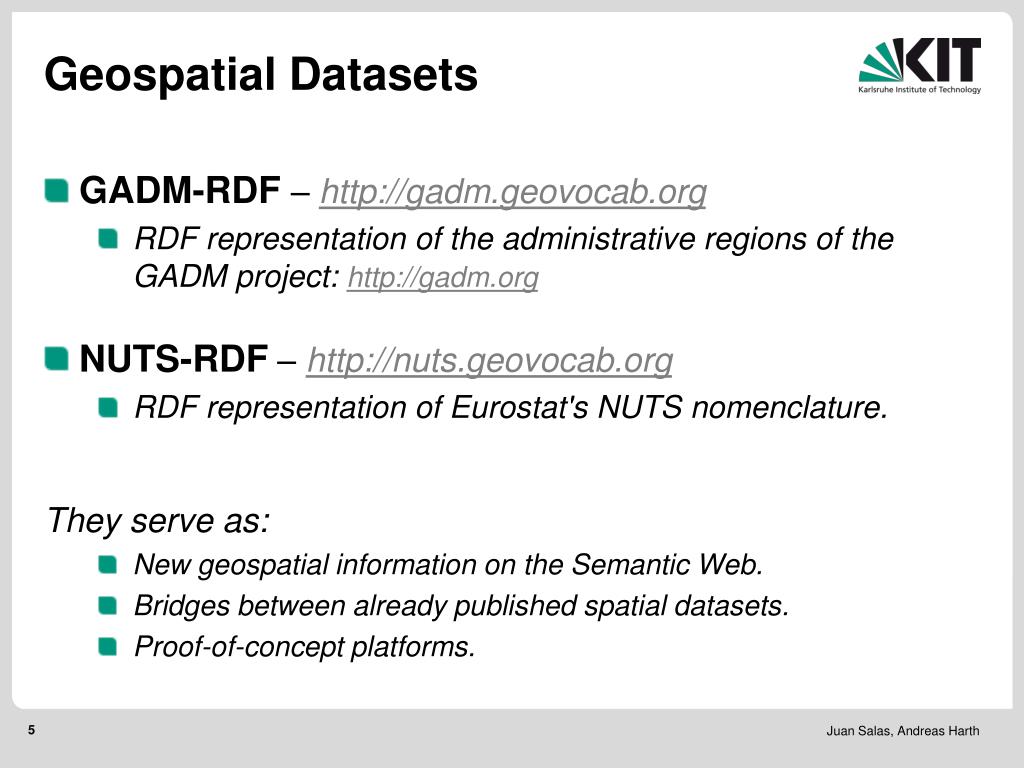 Geospatial Datasets

KIT
Karlsruhe Institute of Technology

GADM-RDF – http://gadm.geovocab.org

RDF representation of the administrative regions of the GADM project: http://gadm.org

NUTS-RDF – http://nuts.geovocab.org

RDF representation of Eurostat's NUTS nomenclature.

They serve as:

New geospatial information on the Semantic Web.

Bridges between already published spatial datasets.

Proof-of-concept platforms.

5

Juan Salas, Andreas Harth